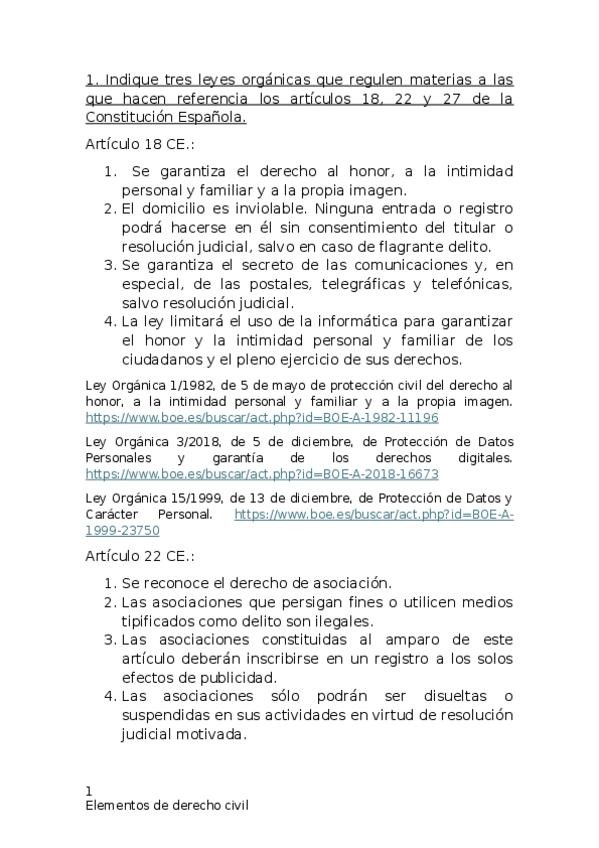 1. Indique tres leyes orgánicas que regulen materias a las que hacen referencia los artículos 18, 22 y 27 de la Constitución Española.

Artículo 18 CE.:

1. Se garantiza el derecho al honor, a la intimidad personal y familiar y a la propia imagen.
2. El domicilio es inviolable. Ninguna entrada o registro podrá hacerse en él sin consentimiento del titular o resolución judicial, salvo en caso de flagrante delito.
3. Se garantiza el secreto de las comunicaciones y, en especial, de las postales, telegráficas y telefónicas, salvo resolución judicial.
4. La ley limitará el uso de la informática para garantizar el honor y la intimidad personal y familiar de los ciudadanos y el pleno ejercicio de sus derechos.

Ley Orgánica 1/1982, de 5 de mayo de protección civil del derecho al honor, a la intimidad personal y familiar y a la propia imagen. https://www.boe.es/buscar/act.php?id=BOE-A-1982-11196

Ley Orgánica 3/2018, de 5 de diciembre, de Protección de Datos Personales y garantía de los derechos digitales. https://www.boe.es/buscar/act.php?id=BOE-A-2018-16673

Ley Orgánica 15/1999, de 13 de diciembre, de Protección de Datos y Carácter Personal. https://www.boe.es/buscar/act.php?id=BOE-A-1999-23750

Artículo 22 CE.:

1. Se reconoce el derecho de asociación.
2. Las asociaciones que persigan fines o utilicen medios tipificados como delito son ilegales.
3. Las asociaciones constituidas al amparo de este artículo deberán inscribirse en un registro a los solos efectos de publicidad.
4. Las asociaciones sólo podrán ser disueltas o suspendidas en sus actividades en virtud de resolución judicial motivada.

1
Elementos de derecho civil